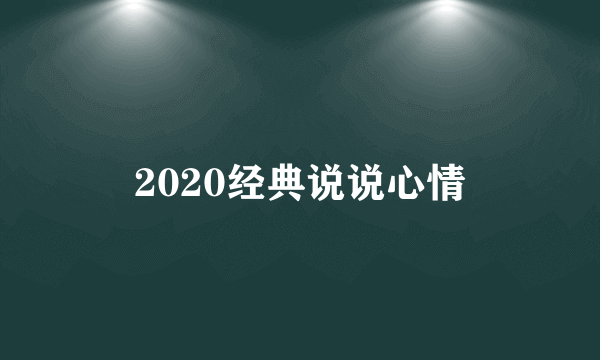 2020经典说说心情